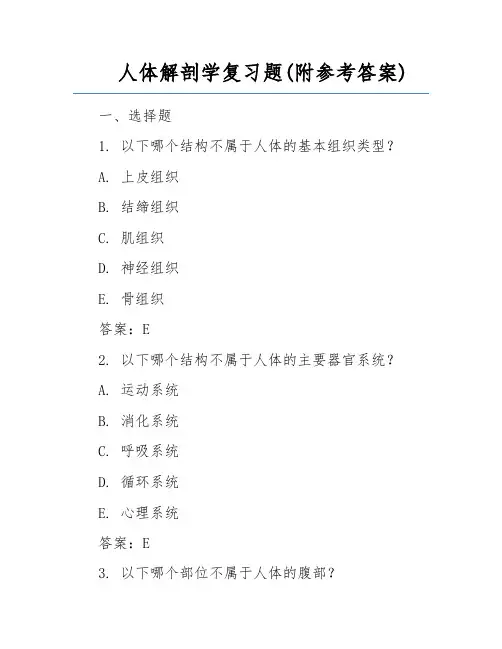 人体解剖学复习题(附参考答案)

一、选择题

1. 以下哪个结构不属于人体的基本组织类型？

A. 上皮组织

B. 结缔组织

C. 肌组织

D. 神经组织

E. 骨组织

答案：E

2. 以下哪个结构不属于人体的主要器官系统？

A. 运动系统

B. 消化系统

C. 呼吸系统

D. 循环系统

E. 心理系统

答案：E

3. 以下哪个部位不属于人体的腹部？